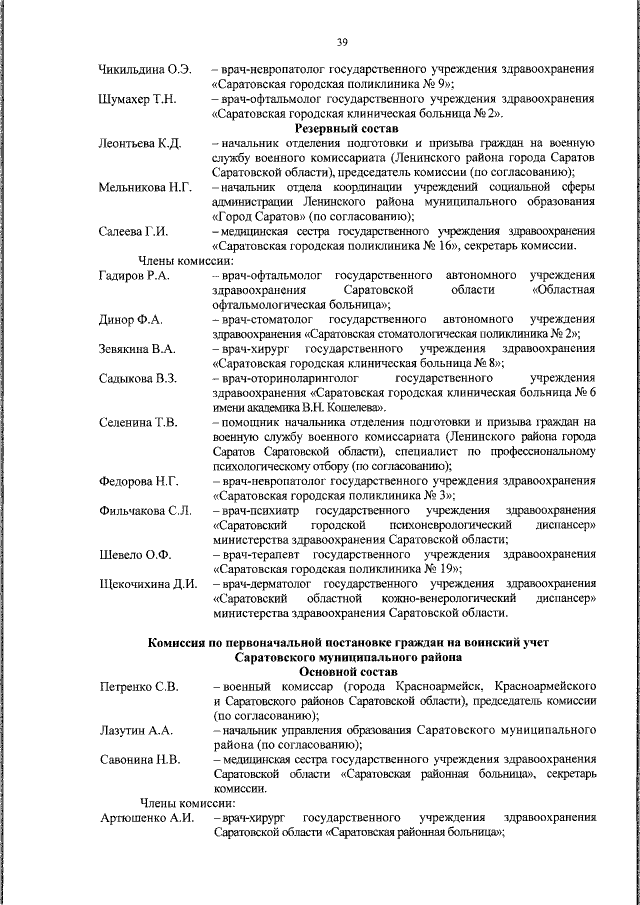 39

Чикильдина О.Э. – врач-невропатолог государственного учреждения здравоохранения «Саратовская городская поликлиника № 9»;

Шумахер Т.Н. – врач-офтальмолог государственного учреждения здравоохранения «Саратовская городская клиническая больница № 2».

Резервный состав

Леонтьева К.Д. – начальник отделения подготовки и призыва граждан на военную службу военного комиссариата (Ленинского района города Саратов Саратовской области), председатель комиссии (по согласованию);

Мельникова Н.Г. – начальник отдела координации учреждений социальной сферы администрации Ленинского района муниципального образования «Город Саратов» (по согласованию);

Салеева Г.И. – медицинская сестра государственного учреждения здравоохранения «Саратовская городская поликлиника № 16», секретарь комиссии.

Члены комиссии:

Гадиров Р.А. – врач-офтальмолог государственного автономного учреждения здравоохранения Саратовской области «Областная офтальмологическая больница»;

Динор Ф.А. – врач-стоматолог государственного автономного учреждения здравоохранения «Саратовская стоматологическая поликлиника № 2»;

Зевякина В.А. – врач-хирург государственного учреждения здравоохранения «Саратовская городская клиническая больница № 8»;

Садыкова В.З. – врач-оториноларинголог государственного учреждения здравоохранения «Саратовская городская клиническая больница № 6 имени академика В.Н. Кошелева».

Селенина Т.В. – помощник начальника отделения подготовки и призыва граждан на военную службу военного комиссариата (Ленинского района города Саратов Саратовской области), специалист по профессиональному психологическому отбору (по согласованию);

Федорова Н.Г. – врач-невропатолог государственного учреждения здравоохранения «Саратовская городская поликлиника № 3»;

Фильчакова С.Л. – врач-психиатр государственного учреждения здравоохранения «Саратовский городской психоневрологический диспансер» министерства здравоохранения Саратовской области;

Шевело О.Ф. – врач-терапевт государственного учреждения здравоохранения «Саратовская городская поликлиника № 19»;

Щекочихина Д.И. – врач-дерматолог государственного учреждения здравоохранения «Саратовский областной кожно-венерологический диспансер» министерства здравоохранения Саратовской области.

Комиссия по первоначальной постановке граждан на воинский учет Саратовского муниципального района

Основной состав

Петренко С.В. – военный комиссар (города Красноармейск, Красноармейского и Саратовского районов Саратовской области), председатель комиссии (по согласованию);

Лазутин А.А. – начальник управления образования Саратовского муниципального района (по согласованию);

Савонина Н.В. – медицинская сестра государственного учреждения здравоохранения Саратовской области «Саратовская районная больница», секретарь комиссии.

Члены комиссии:

Артюшенко А.И. – врач-хирург государственного учреждения здравоохранения Саратовской области «Саратовская районная больница»;